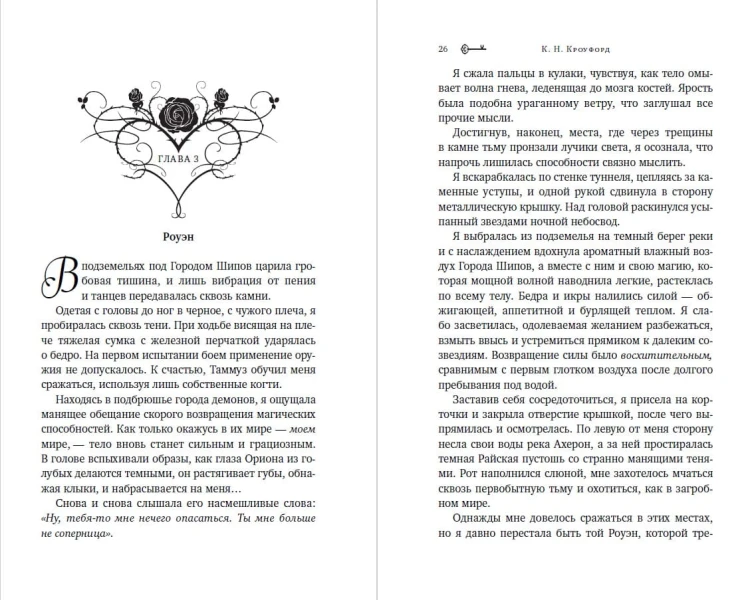 ГЛАВА 3

Роуэн

В подземельях под Городом Шипов царила гробовая тишина, и лишь вибрация от пения и танцев передавалась сквозь камни.

Одетая с головы до ног в черное, с чужого плеча, я пробиралась сквозь тени. При ходьбе висящая на плече тяжелая сумка с железной перчаткой ударялась о бедро. На первом испытании боем применение оружия не допускалось. К счастью, Таммуз обучил меня сражаться, используя лишь собственные когти.

Находясь в подбрюшье города демонов, я ощущала манящее обещание скорого возвращения магических способностей. Как только окажусь в их мире — моем мире, — тело вновь станет сильным и грациозным. В голове вспыхивали образы, как глаза Ориона из голубых делаются темными, он растягивает губы, обнажая клыки, и набрасывается на меня…

Снова и снова слышала его насмешливые слова: «Ну, тебя-то мне нечего опасаться. Ты мне больше не соперница».

26 К. Н. Кроуфорд

Я сжала пальцы в кулаки, чувствуя, как тело омывает волна гнева, леденящая до мозга костей. Ярость была подобна ураганному ветру, что заглушал все прочие мысли.

Достигнув, наконец, места, где через трещины в камне тьму пронзали лучики света, я осознала, что напрочь лишилась способности связно мыслить.

Я вскарабкалась по стенке туннеля, цепляясь за каменные уступы, и одной рукой сдвинула в сторону металлическую крышку. Над головой раскинулся усыпанный звездами ночной небосвод.

Я выбралась из подземелья на темный берег реки и с наслаждением вдохнула ароматный влажный воздух Города Шипов, а вместе с ним и свою магию, которая мощной волной наводнила легкие, растеклась по всему телу. Бедра и икры налились силой — обжигающей, аппетитной и бурлящей теплом. Я слабо засветилась, одолеваемая желанием разбежаться, взмыть ввысь и устремиться прямиком к далеким созвездиям. Возвращение силы было восхитительным, сравнимым с первым глотком воздуха после долгого пребывания под водой.

Заставив себя сосредоточиться, я присела на корточки и закрыла отверстие крышкой, после чего выпрямилась и осмотрелась. По левую от меня сторону несла свои воды река Ахерон, а за ней простиралась темная Райская пустошь со странно манящими тенями. Рот наполнился слюной, мне захотелось мчаться сквозь первобытную тьму и охотиться, как в загробном мире.

Однажды мне довелось сражаться в этих местах, но я давно перестала быть той Роуэн, которой тре-